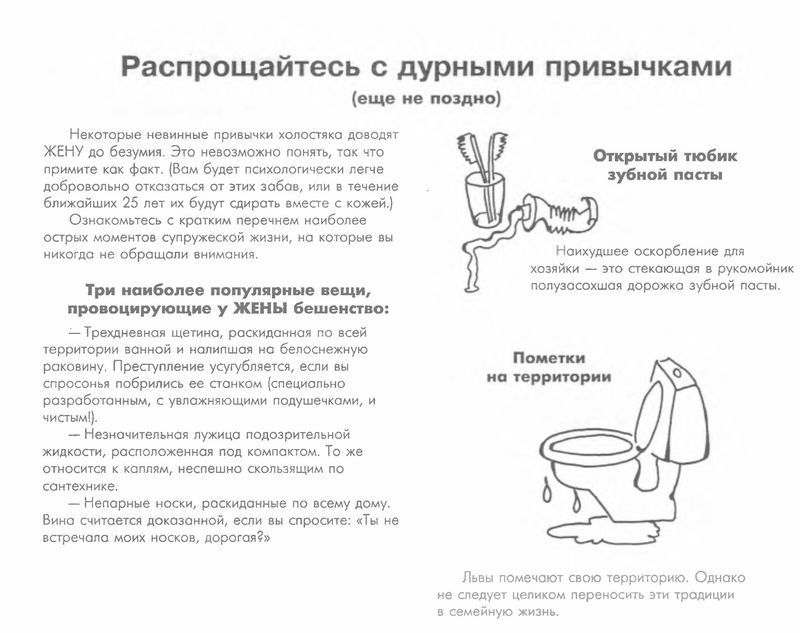 Распрощайтесь с дурными привычками
(еще не поздно)

Некоторые невинные привычки холостяка доводят ЖЕНУ до безумия. Это невозможно понять, так что примите как факт. (Вам будет психологически легче добровольно отказаться от этих забав, или в течение ближайших 25 лет их будут сдирать вместе с кожей.)

Ознакомьтесь с кратким перечнем наиболее острых моментов супружеской жизни, на которые вы никогда не обращали внимания.

Три наиболее популярные вещи, провоцирующие у ЖЕНЫ бешенство:

— Трехдневная щетина, раскиданная по всей территории ванной и налипшая на белоснежную раковину. Преступление усугубляется, если вы спросонья побрились ее станком (специально разработанным, с увлажняющими подушечками, и чистым!).

— Незначительная лужица подозрительной жидкости, расположенная под компактом. То же относится к каплям, неспешно скользящим по сантехнике.

— Непарные носки, раскиданные по всему дому. Вина считается доказанной, если вы спросите: «Ты не встречала моих носков, дорогая?»

Открытый тюбик зубной пасты

Наихудшее оскорбление для хозяйки — это стекающая в рукомойник полузасохшая дорожка зубной пасты.

Пометки на территории

Львы помечают свою территорию. Однако не следует целиком переносить эти традиции в семейную жизнь.